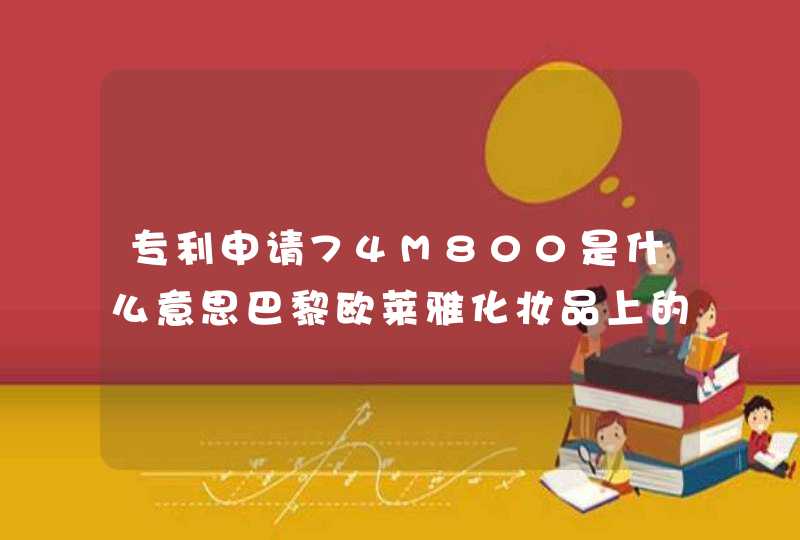 专利申请74M800是什么意思巴黎欧莱雅化妆品上的